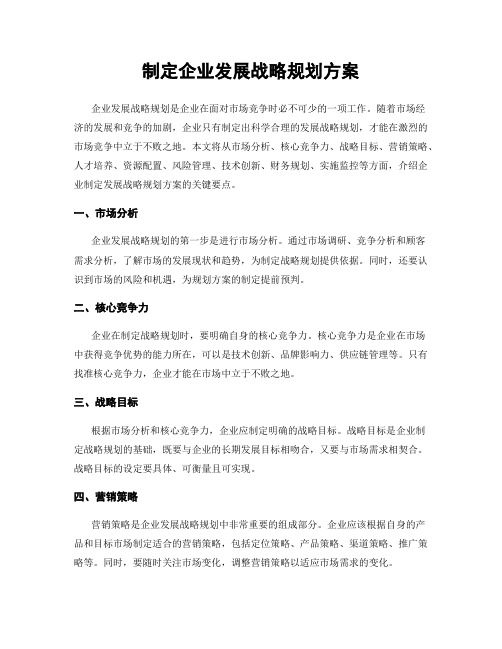 制定企业发展战略规划方案

企业发展战略规划是企业在面对市场竞争时必不可少的一项工作。随着市场经济的发展和竞争的加剧，企业只有制定出科学合理的发展战略规划，才能在激烈的市场竞争中立于不败之地。本文将从市场分析、核心竞争力、战略目标、营销策略、人才培养、资源配置、风险管理、技术创新、财务规划、实施监控等方面，介绍企业制定发展战略规划方案的关键要点。

一、市场分析

企业发展战略规划的第一步是进行市场分析。通过市场调研、竞争分析和顾客需求分析，了解市场的发展现状和趋势，为制定战略规划提供依据。同时，还要认识到市场的风险和机遇，为规划方案的制定提前预判。

二、核心竞争力

企业在制定战略规划时，要明确自身的核心竞争力。核心竞争力是企业在市场中获得竞争优势的能力所在，可以是技术创新、品牌影响力、供应链管理等。只有找准核心竞争力，企业才能在市场中立于不败之地。

三、战略目标

根据市场分析和核心竞争力，企业应制定明确的战略目标。战略目标是企业制定战略规划的基础，既要与企业的长期发展目标相吻合，又要与市场需求相契合。战略目标的设定要具体、可衡量且可实现。

四、营销策略

营销策略是企业发展战略规划中非常重要的组成部分。企业应该根据自身的产品和目标市场制定适合的营销策略，包括定位策略、产品策略、渠道策略、推广策略等。同时，要随时关注市场变化，调整营销策略以适应市场需求的变化。